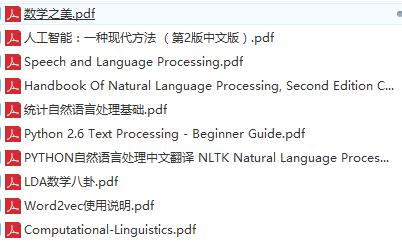 数学之美.pdf
人工智能：一种现代方法 （第2版中文版）.pdf
Speech and Language Processing.pdf
Handbook Of Natural Language Processing, Second Edition C...
统计自然语言处理基础.pdf
Python 2.6 Text Processing - Beginner Guide.pdf
PYTHON自然语言处理中文翻译 NLTK Natural Language Proces...
LDA数学八卦.pdf
Word2vec使用说明.pdf
Computational-Linguistics.pdf